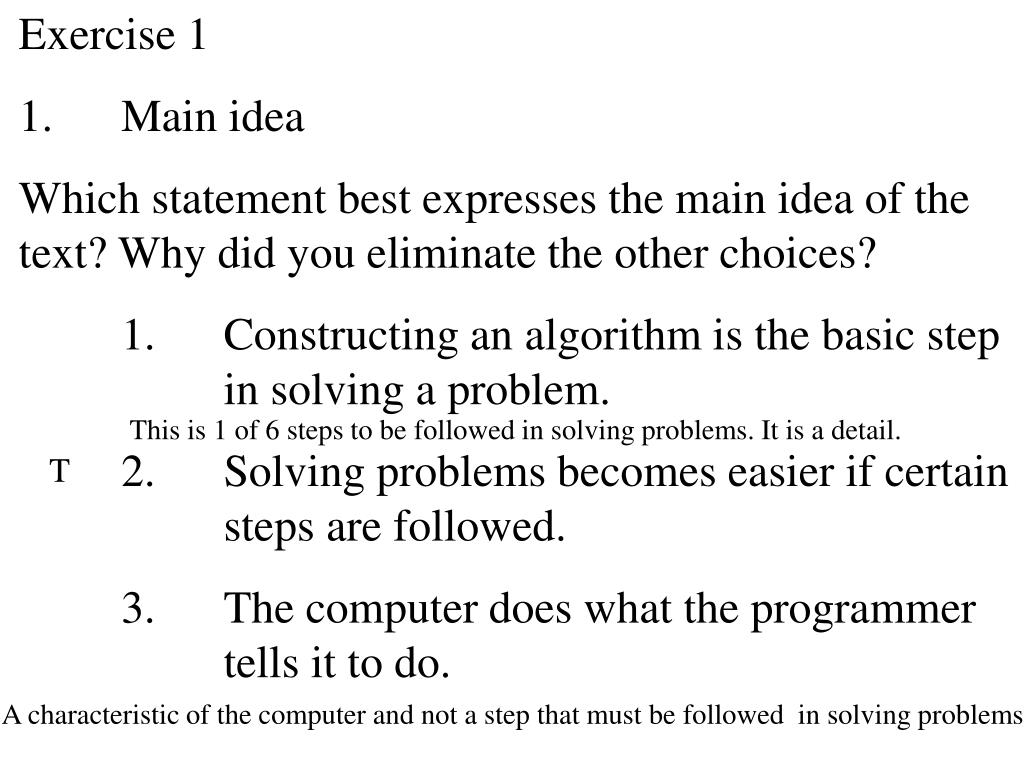 Exercise 1

1. Main idea

Which statement best expresses the main idea of the text? Why did you eliminate the other choices?

1. Constructing an algorithm is the basic step in solving a problem.

This is 1 of 6 steps to be followed in solving problems. It is a detail.

T 2. Solving problems becomes easier if certain steps are followed.

3. The computer does what the programmer tells it to do.

A characteristic of the computer and not a step that must be followed in solving problems